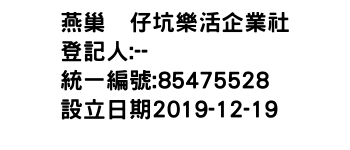 燕巢　仔坑樂活企業社
登記人:--
統一編號:85475528
設立日期2019-12-19